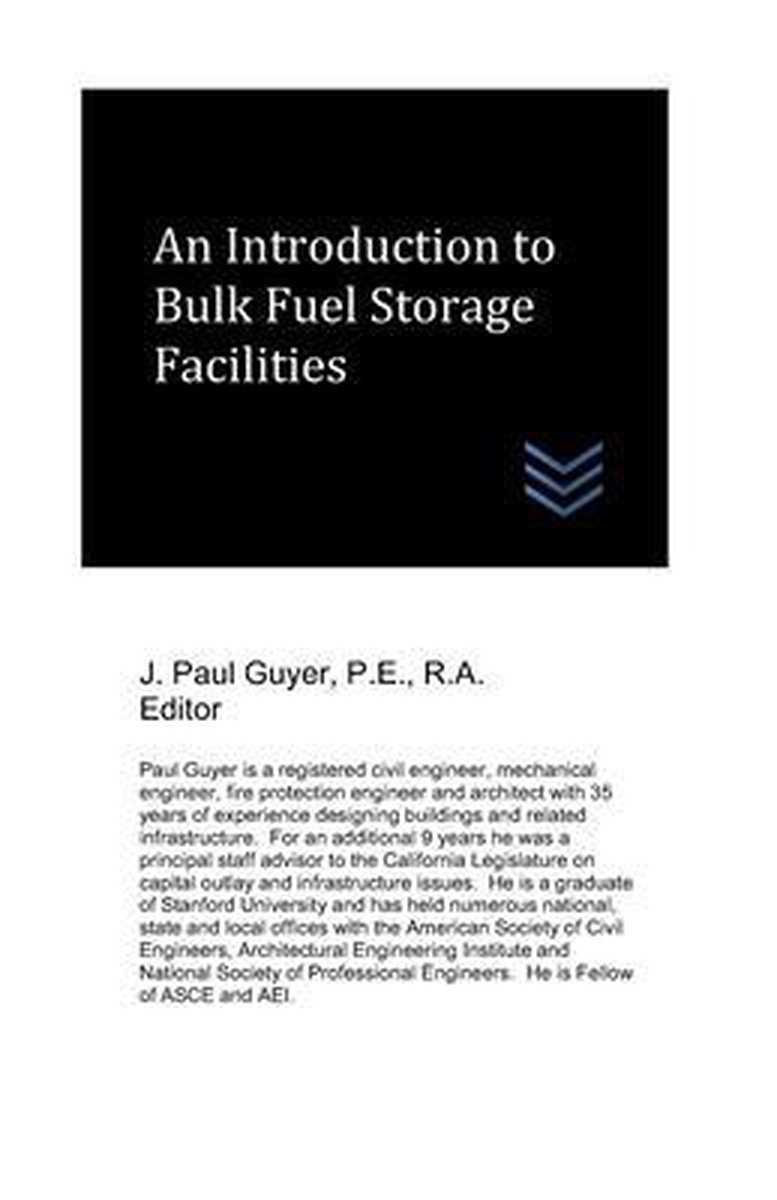 An Introduction to Bulk Fuel Storage Facilities

J. Paul Guyer, P.E., R.A.
Editor

Paul Guyer is a registered civil engineer, mechanical engineer, fire protection engineer and architect with 35 years of experience designing buildings and related infrastructure. For an additional 9 years he was a principal staff advisor to the California Legislature on capital outlay and infrastructure issues. He is a graduate of Stanford University and has held numerous national, state and local offices with the American Society of Civil Engineers, Architectural Engineering Institute and National Society of Professional Engineers. He is Fellow of ASCE and AEI.